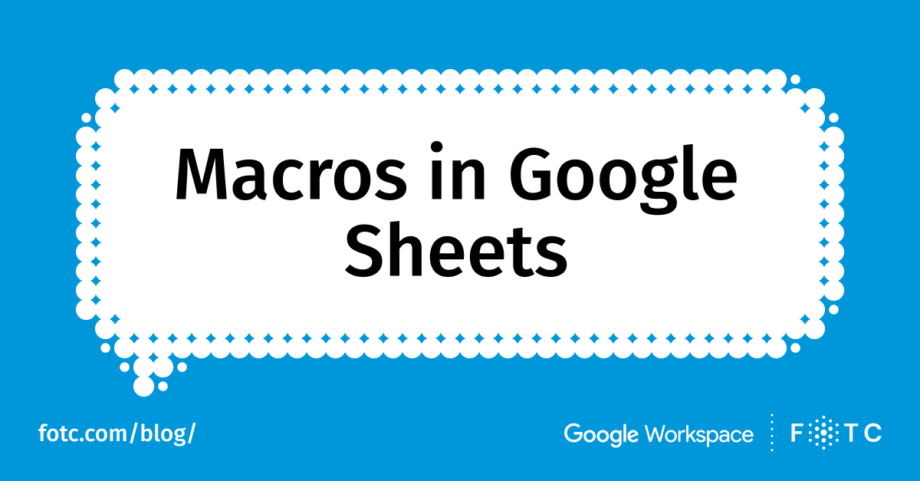 Macros in Google Sheets

fotc.com/blog/

Google Workspace

FOTC